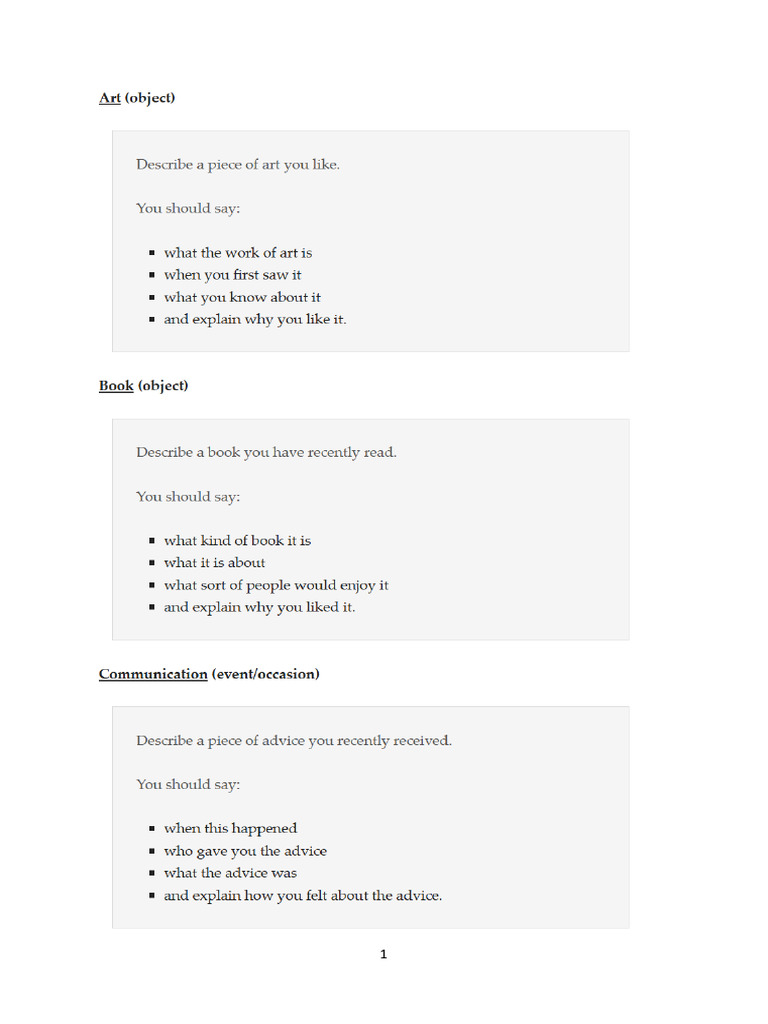 Art (object)

Describe a piece of art you like.

You should say:

- what the work of art is
- when you first saw it
- what you know about it
- and explain why you like it.

Book (object)

Describe a book you have recently read.

You should say:

- what kind of book it is
- what it is about
- what sort of people would enjoy it
- and explain why you liked it.

Communication (event/occasion)

Describe a piece of advice you recently received.

You should say:

- when this happened
- who gave you the advice
- what the advice was
- and explain how you felt about the advice.

1